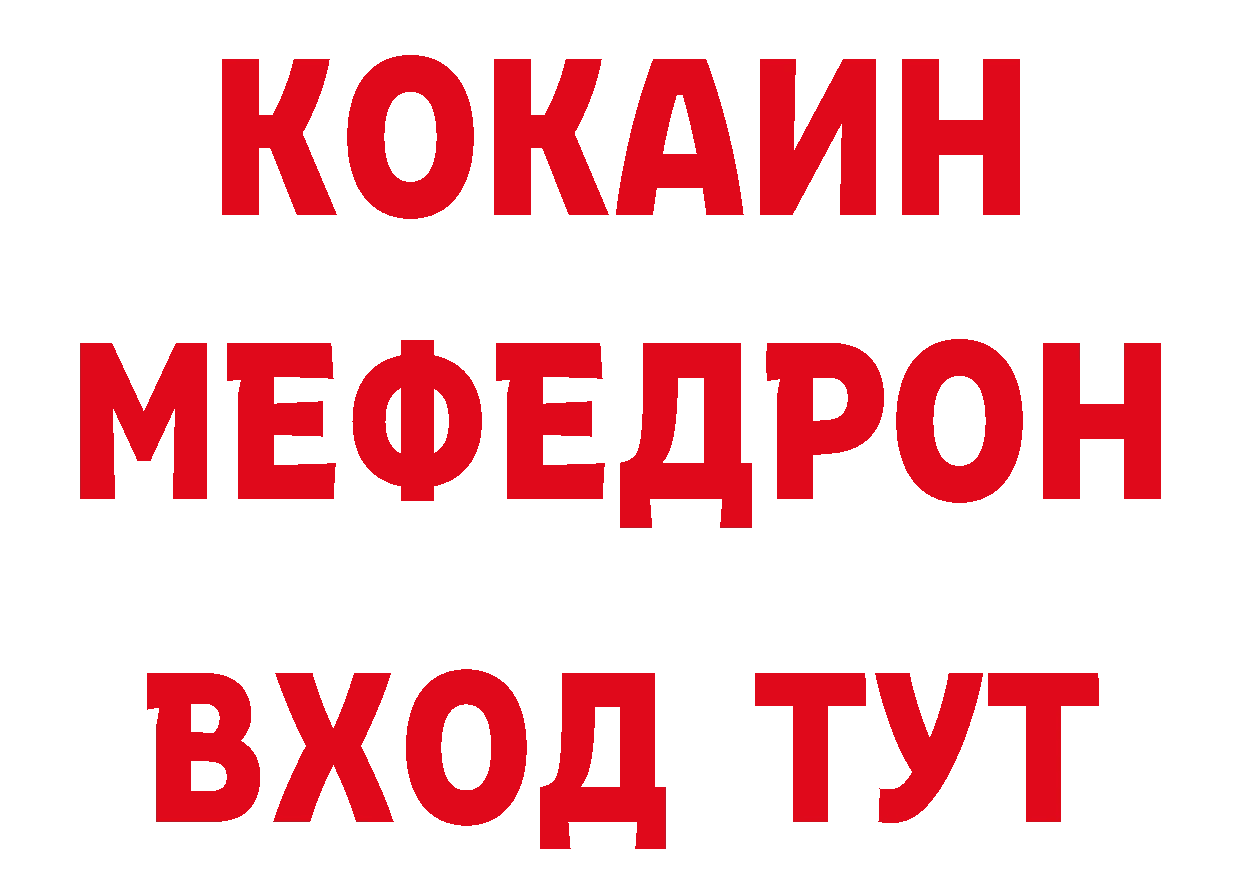 КОКАИН
МЕФЕДРОН
ВХОД ТУТ